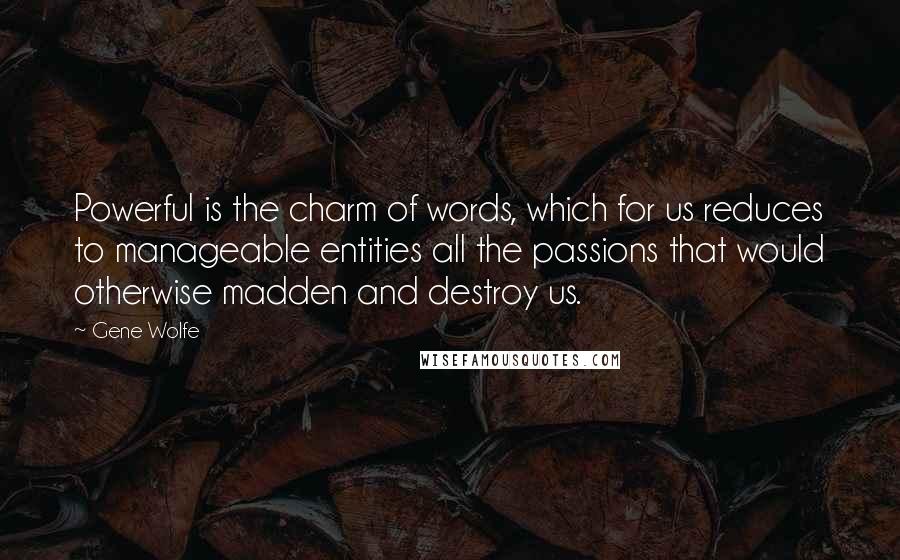 Powerful is the charm of words, which for us reduces to manageable entities all the passions that would otherwise madden and destroy us.

~ Gene Wolfe

WISEFAMOUSQUOTES.COM